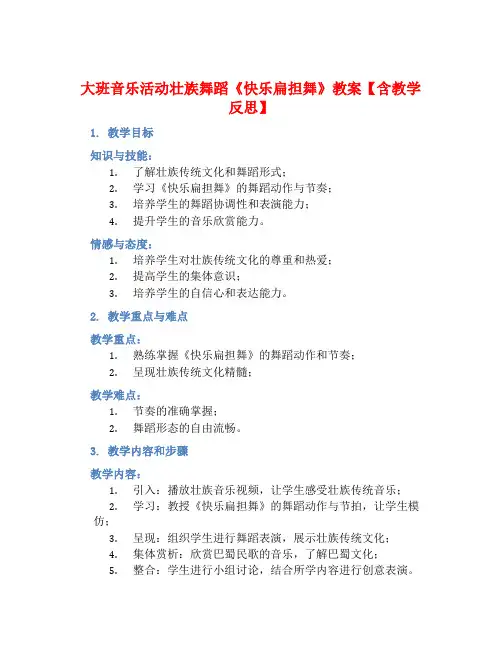 大班音乐活动壮族舞蹈《快乐扁担舞》教案【含教学反思】

1. 教学目标

知识与技能：

1. 了解壮族传统文化和舞蹈形式；
2. 学习《快乐扁担舞》的舞蹈动作与节奏；
3. 培养学生的舞蹈协调性和表演能力；
4. 提升学生的音乐欣赏能力。

情感与态度：

1. 培养学生对壮族传统文化的尊重和热爱；
2. 提高学生的集体意识；
3. 培养学生的自信心和表达能力。

2. 教学重点与难点

教学重点：

1. 熟练掌握《快乐扁担舞》的舞蹈动作和节奏；
2. 呈现壮族传统文化精髓；

教学难点：

1. 节奏的准确掌握；
2. 舞蹈形态的自由流畅。

3. 教学内容和步骤

教学内容：

1. 引入：播放壮族音乐视频，让学生感受壮族传统音乐；
2. 学习：教授《快乐扁担舞》的舞蹈动作与节拍，让学生模仿；
3. 呈现：组织学生进行舞蹈表演，展示壮族传统文化；
4. 集体赏析：欣赏巴蜀民歌的音乐，了解巴蜀文化；
5. 整合：学生进行小组讨论，结合所学内容进行创意表演。